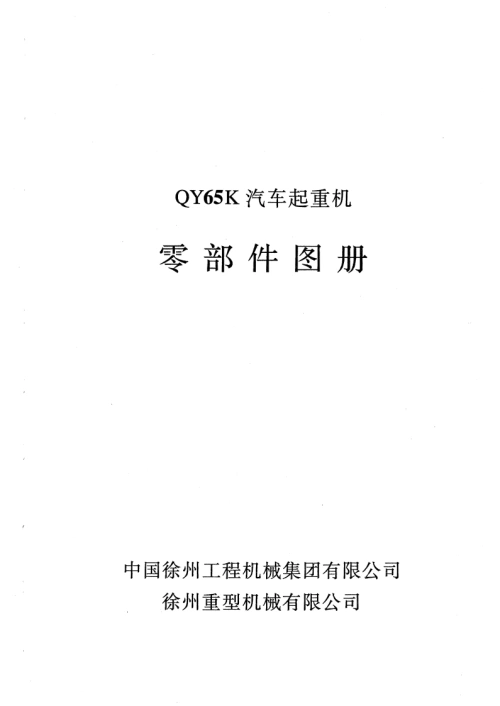 QY65K汽车起重机

零部件图册

中国徐州工程机械集团有限公司
徐州重型机械有限公司